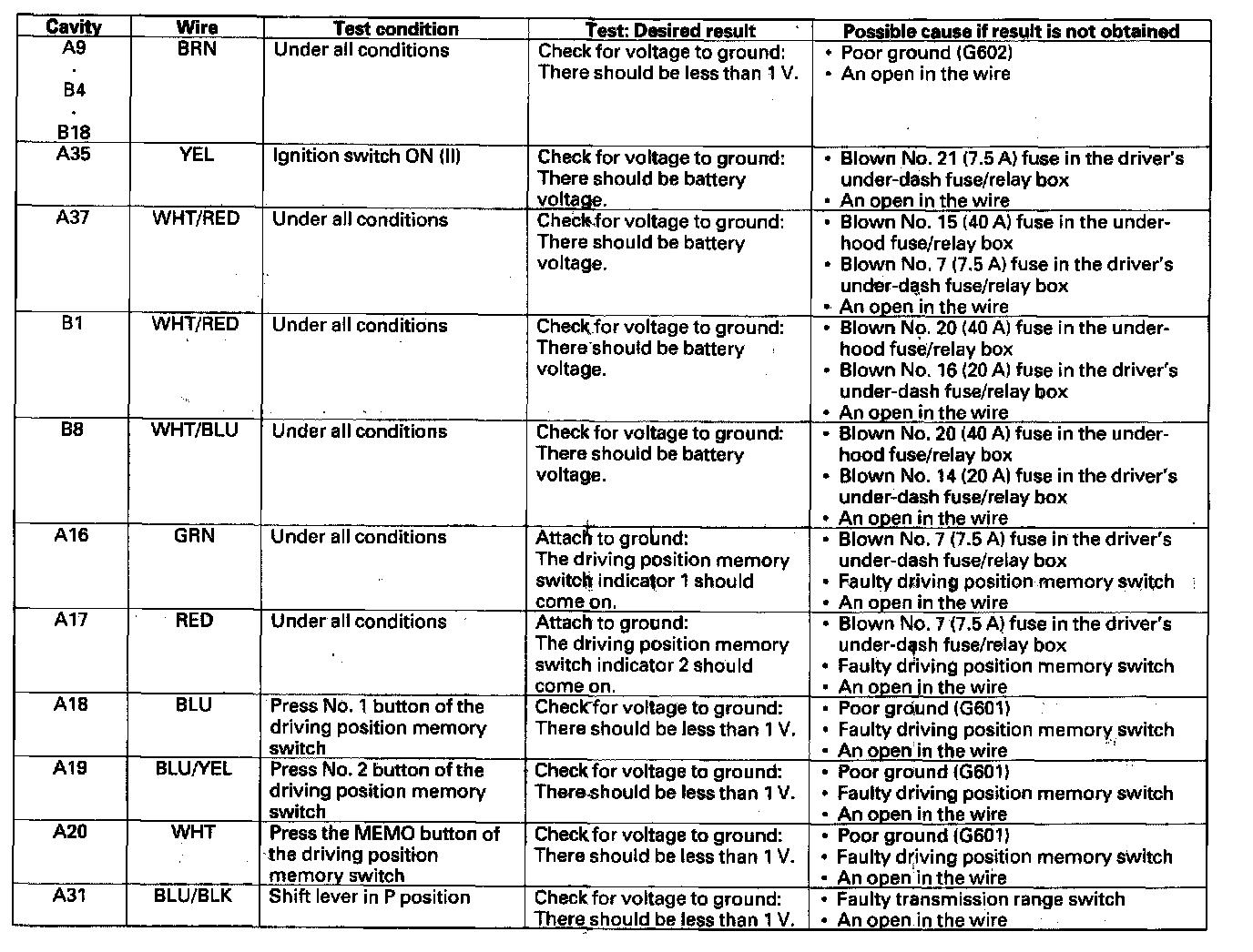 | Cavity | Wire | Test condition | Test: Desired result | Possible cause if result is not obtained |
|---|---|---|---|---|
| A9 · B4 · B18 | BRN | Under all conditions | Check for voltage to ground: There should be less than 1 V. | • Poor ground (G602) • An open in the wire |
| A35 | YEL | Ignition switch ON (II) | Check for voltage to ground: There should be battery voltage. | • Blown No. 21 (7.5 A) fuse in the driver's under-dash fuse/relay box • An open in the wire |
| A37 | WHT/RED | Under all conditions | Check for voltage to ground: There should be battery voltage. | • Blown No. 15 (40 A) fuse in the under-hood fuse/relay box • Blown No. 7 (7.5 A) fuse in the driver's under-dash fuse/relay box • An open in the wire |
| B1 | WHT/RED | Under all conditions | Check for voltage to ground: There should be battery voltage. | • Blown No. 20 (40 A) fuse in the under-hood fuse/relay box • Blown No. 16 (20 A) fuse in the driver's under-dash fuse/relay box • An open in the wire |
| B8 | WHT/BLU | Under all conditions | Check for voltage to ground: There should be battery voltage. | • Blown No. 20 (40 A) fuse in the under-hood fuse/relay box • Blown No. 14 (20 A) fuse in the driver's under-dash fuse/relay box • An open in the wire |
| A16 | GRN | Under all conditions | Attach to ground: The driving position memory switch indicator 1 should come on. | • Blown No. 7 (7.5 A) fuse in the driver's under-dash fuse/relay box • Faulty driving position memory switch • An open in the wire |
| A17 | RED | Under all conditions | Attach to ground: The driving position memory switch indicator 2 should come on. | • Blown No. 7 (7.5 A) fuse in the driver's under-dash fuse/relay box • Faulty driving position memory switch • An open in the wire |
| A18 | BLU | Press No. 1 button of the driving position memory switch | Check for voltage to ground: There should be less than 1 V. | • Poor ground (G601) • Faulty driving position memory switch • An open in the wire |
| A19 | BLU/YEL | Press No. 2 button of the driving position memory switch | Check for voltage to ground: There should be less than 1 V. | • Poor ground (G601) • Faulty driving position memory switch • An open in the wire |
| A20 | WHT | Press the MEMO button of the driving position memory switch | Check for voltage to ground: There should be less than 1 V. | • Poor ground (G601) • Faulty driving position memory switch • An open in the wire |
| A31 | BLU/BLK | Shift lever in P position | Check for voltage to ground: There should be less than 1 V. | • Faulty transmission range switch • An open in the wire |